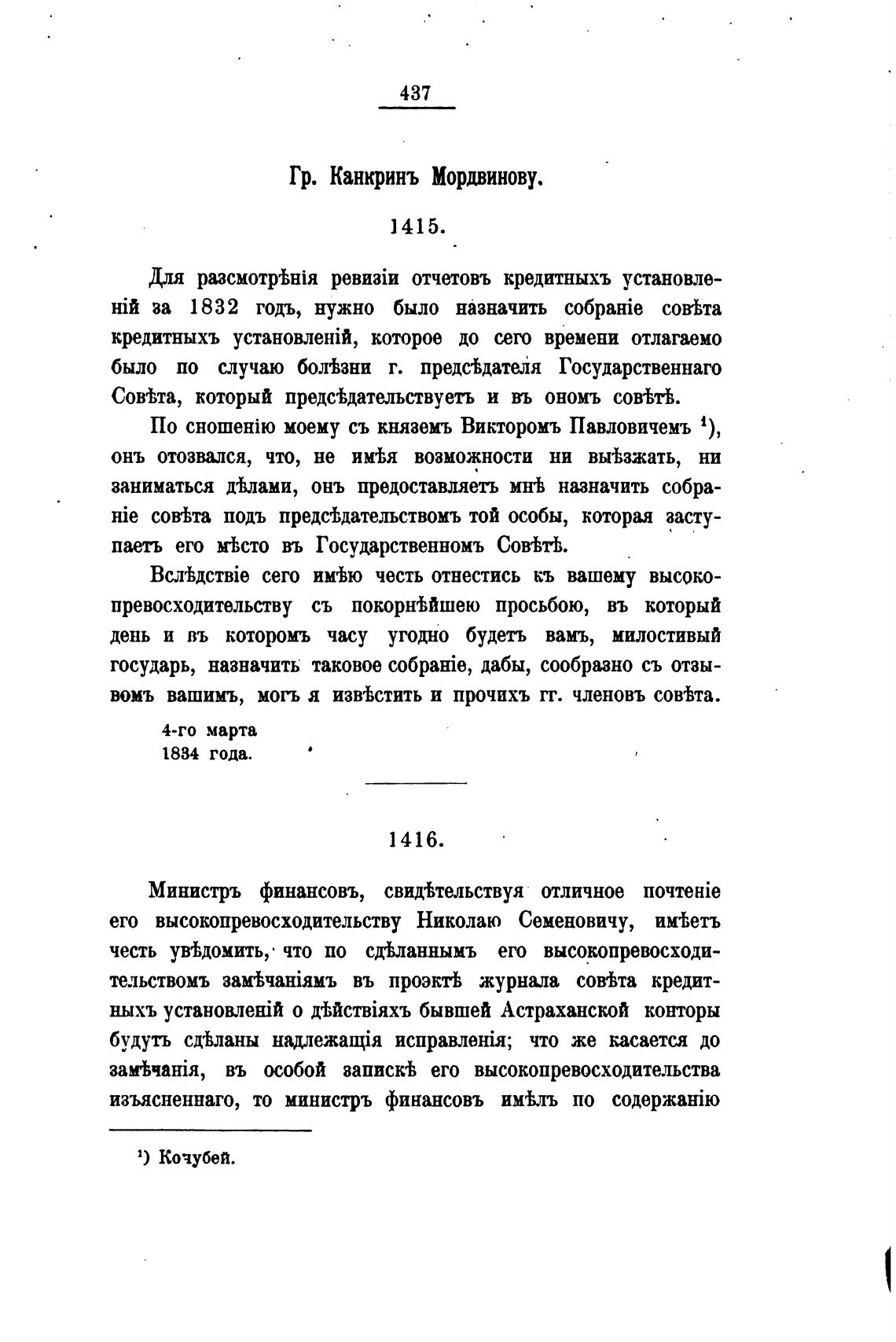 437

Гр. Канкринъ Мордвинову.

1415.

Для разсмотрѣнія ревизіи отчетовъ кредитныхъ установленій за 1832 годъ, нужно было назначить собраніе совѣта кредитныхъ установленій, которое до сего времени отлагаемо было по случаю болѣзни г. предсѣдателя Государственнаго Совѣта, который предсѣдательствуетъ и въ ономъ совѣтѣ.

По сношенію моему съ княземъ Викторомъ Павловичемъ ¹), онъ отозвался, что, не имѣя возможности ни выѣзжать, ни заниматься дѣлами, онъ предоставляетъ мнѣ назначить собраніе совѣта подъ предсѣдательствомъ той особы, которая заступаетъ его мѣсто въ Государственномъ Совѣтѣ.

Вслѣдствіе сего имѣю честь отнестись къ вашему высокопревосходительству съ покорнѣйшею просьбою, въ который день и въ которомъ часу угодно будетъ вамъ, милостивый государь, назначить таковое собраніе, дабы, сообразно съ отзывомъ вашимъ, могъ я извѣстить и прочихъ гг. членовъ совѣта.

4-го марта
1834 года.

1416.

Министръ финансовъ, свидѣтельствуя отличное почтеніе его высокопревосходительству Николаю Семеновичу, имѣетъ честь увѣдомить, что по сдѣланнымъ его высокопревосходительствомъ замѣчаніямъ въ проэктѣ журнала совѣта кредитныхъ установленій о дѣйствіяхъ бывшей Астраханской конторы будутъ сдѣланы надлежащія исправленія; что же касается до замѣчанія, въ особой запискѣ его высокопревосходительства изъясненнаго, то министръ финансовъ имѣлъ по содержанію

¹) Кочубей.